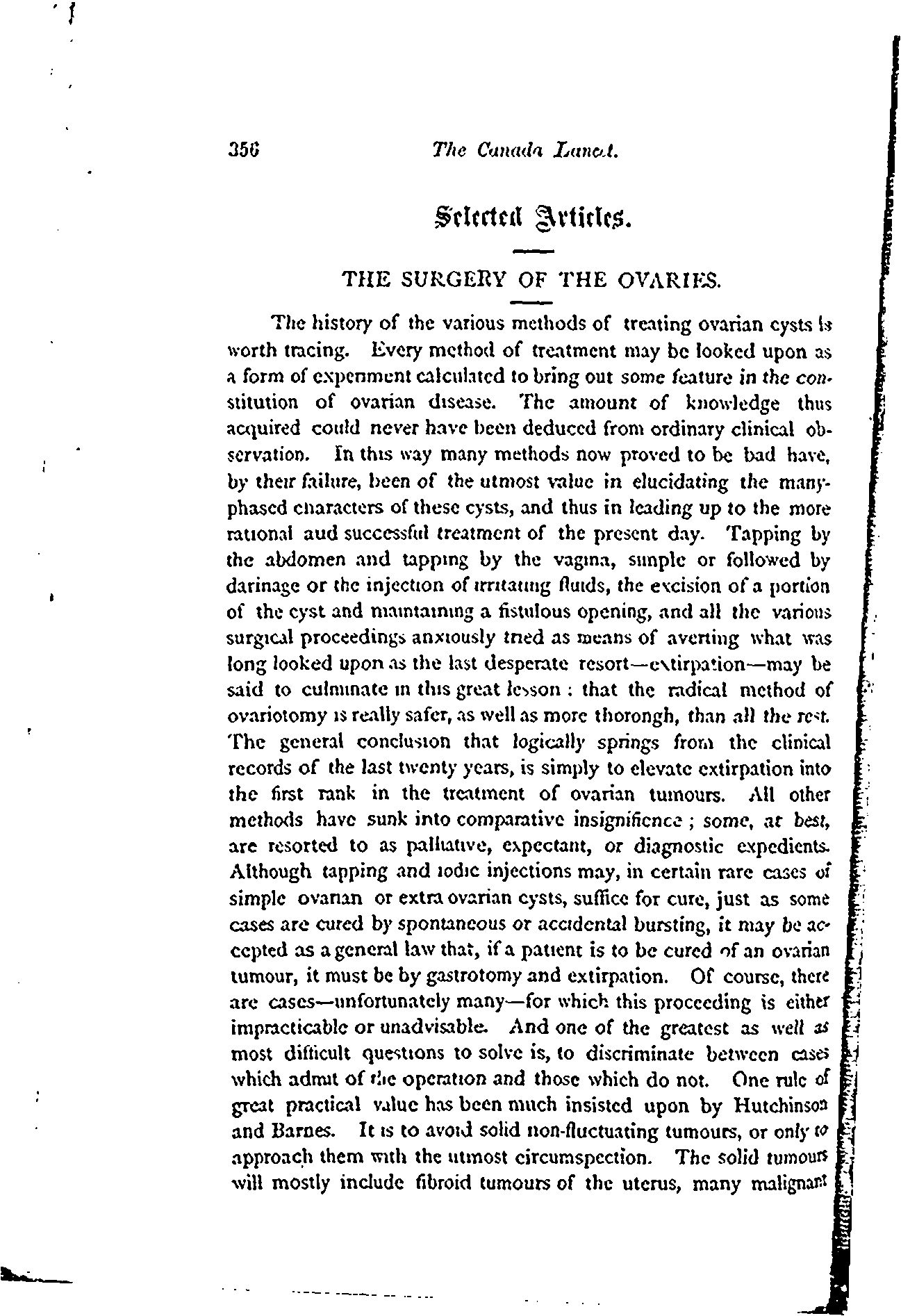 356 The Canada Lancet.

Selected Articles.

THE SURGERY OF THE OVARIES.

The history of the various methods of treating ovarian cysts is worth tracing. Every method of treatment may be looked upon as a form of experiment calculated to bring out some feature in the constitution of ovarian disease. The amount of knowledge thus acquired could never have been deduced from ordinary clinical observation. In this way many methods now proved to be bad have, by their failure, been of the utmost value in elucidating the many-phased characters of these cysts, and thus in leading up to the more rational aud successful treatment of the present day. Tapping by the abdomen and tapping by the vagina, simple or followed by darinage or the injection of irritating fluids, the excision of a portion of the cyst and maintaining a fistulous opening, and all the various surgical proceedings anxiously tried as means of averting what was long looked upon as the last desperate resort—extirpation—may be said to culminate in this great lesson : that the radical method of ovariotomy is really safer, as well as more thorongh, than all the rest. The general conclusion that logically springs from the clinical records of the last twenty years, is simply to elevate extirpation into the first rank in the treatment of ovarian tumours. All other methods have sunk into comparative insignificnce ; some, at best, are resorted to as palliative, expectant, or diagnostic expedients. Although tapping and iodic injections may, in certain rare cases of simple ovarian or extra ovarian cysts, suffice for cure, just as some cases are cured by spontaneous or accidental bursting, it may be accepted as a general law that, if a patient is to be cured of an ovarian tumour, it must be by gastrotomy and extirpation. Of course, there are cases—unfortunately many—for which this proceeding is either impracticable or unadvisable. And one of the greatest as well as most difficult questions to solve is, to discriminate between cases which admit of the operation and those which do not. One rule of great practical value has been much insisted upon by Hutchinson and Barnes. It is to avoid solid non-fluctuating tumours, or only to approach them with the utmost circumspection. The solid tumours will mostly include fibroid tumours of the uterus, many malignant